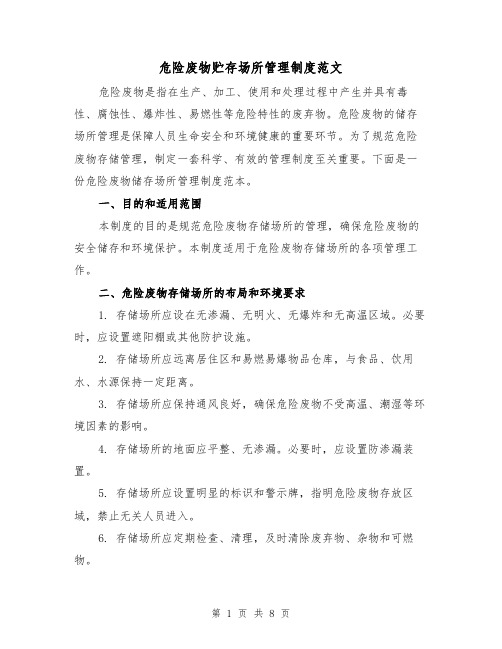 危险废物贮存场所管理制度范文

危险废物是指在生产、加工、使用和处理过程中产生并具有毒性、腐蚀性、爆炸性、易燃性等危险特性的废弃物。危险废物的储存场所管理是保障人员生命安全和环境健康的重要环节。为了规范危险废物存储管理，制定一套科学、有效的管理制度至关重要。下面是一份危险废物储存场所管理制度范本。

一、目的和适用范围

本制度的目的是规范危险废物存储场所的管理，确保危险废物的安全储存和环境保护。本制度适用于危险废物存储场所的各项管理工作。

二、危险废物存储场所的布局和环境要求

1. 存储场所应设在无渗漏、无明火、无爆炸和无高温区域。必要时，应设置遮阳棚或其他防护设施。

2. 存储场所应远离居住区和易燃易爆物品仓库，与食品、饮用水、水源保持一定距离。

3. 存储场所应保持通风良好，确保危险废物不受高温、潮湿等环境因素的影响。

4. 存储场所的地面应平整、无渗漏。必要时，应设置防渗漏装置。

5. 存储场所应设置明显的标识和警示牌，指明危险废物存放区域，禁止无关人员进入。

6. 存储场所应定期检查、清理，及时清除废弃物、杂物和可燃物。

第 1 页 共 8 页